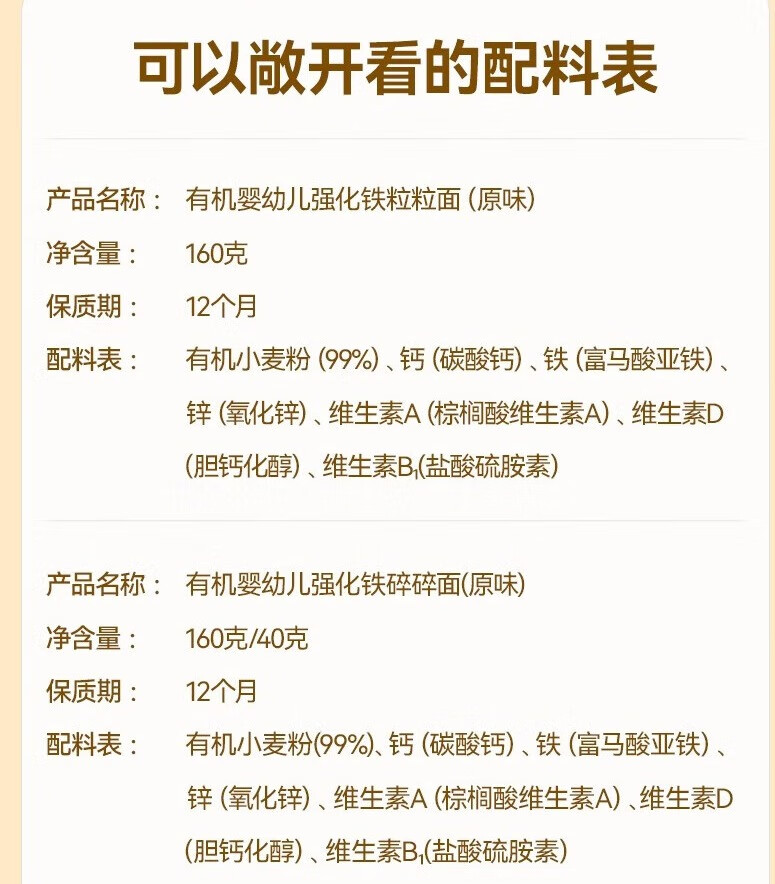 可以敞开看的配料表

产品名称： 有机婴幼儿强化铁粒粒面（原味）
净含量： 160克
保质期： 12个月
配料表： 有机小麦粉（99%）、钙（碳酸钙）、铁（富马酸亚铁）、锌（氧化锌）、维生素A（棕榈酸维生素A）、维生素D（胆钙化醇）、维生素$B_1$(盐酸硫胺素)

产品名称： 有机婴幼儿强化铁碎碎面(原味)
净含量： 160克/40克
保质期： 12个月
配料表： 有机小麦粉(99%)、钙（碳酸钙）、铁（富马酸亚铁）、锌（氧化锌）、维生素A（棕榈酸维生素A）、维生素D（胆钙化醇）、维生素$B_1$(盐酸硫胺素)